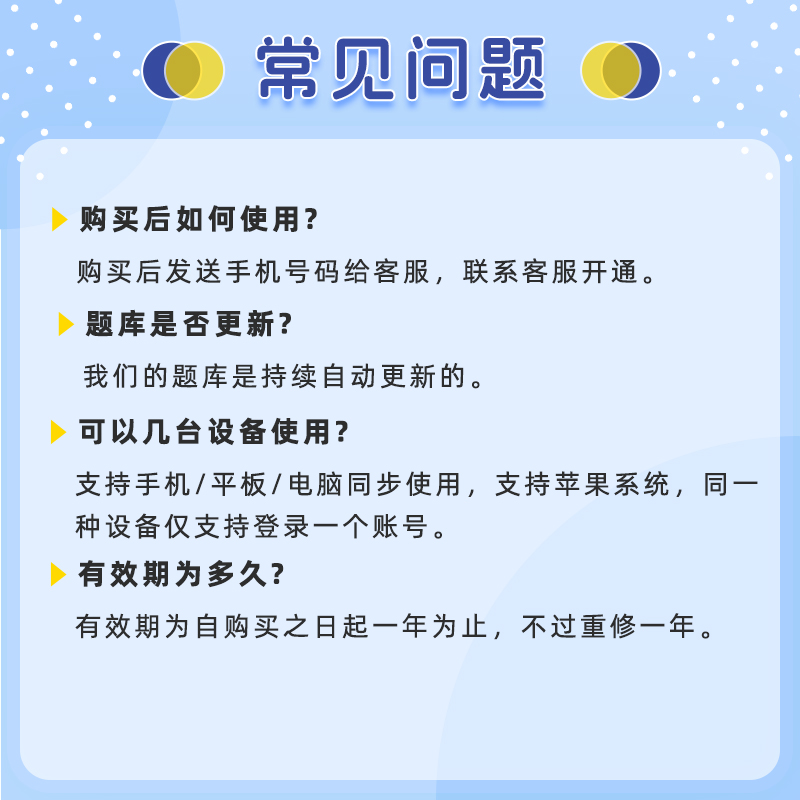 常见问题

购买后如何使用?

购买后发送手机号码给客服，联系客服开通。

题库是否更新?

我们的题库是持续自动更新的。

可以几台设备使用?

支持手机/平板/电脑同步使用，支持苹果系统，同一种设备仅支持登录一个账号。

有效期为多久?

有效期为自购买之日起一年为止，不过重修一年。